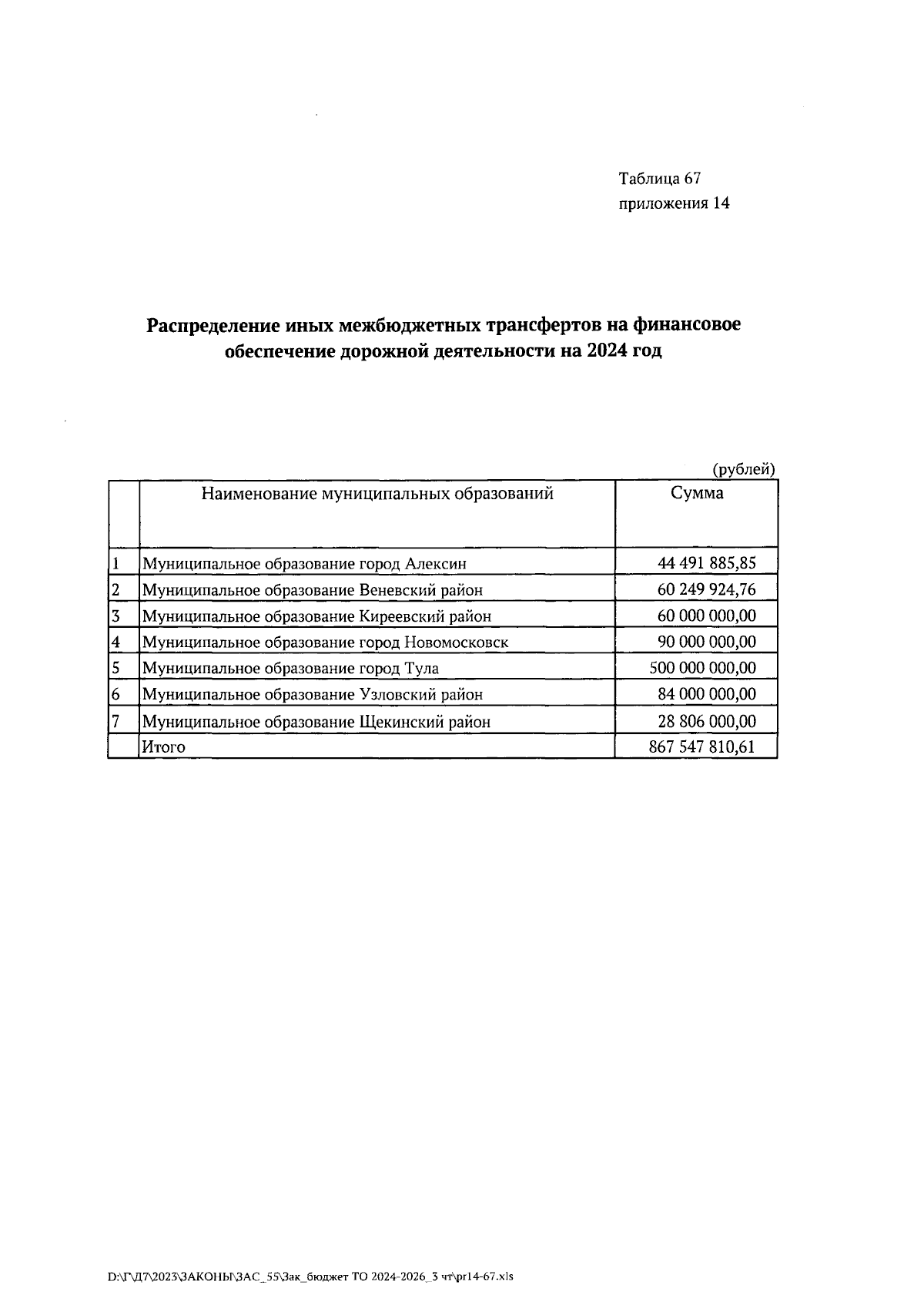 Таблица 67
приложения 14

Распределение иных межбюджетных трансфертов на финансовое обеспечение дорожной деятельности на 2024 год

(рублей)

| | Наименование муниципальных образований | Сумма |
|---|---|---|
| 1 | Муниципальное образование город Алексин | 44 491 885,85 |
| 2 | Муниципальное образование Веневский район | 60 249 924,76 |
| 3 | Муниципальное образование Киреевский район | 60 000 000,00 |
| 4 | Муниципальное образование город Новомосковск | 90 000 000,00 |
| 5 | Муниципальное образование город Тула | 500 000 000,00 |
| 6 | Муниципальное образование Узловский район | 84 000 000,00 |
| 7 | Муниципальное образование Щекинский район | 28 806 000,00 |
| | Итого | 867 547 810,61 |

D:\Г\Д7\2023\ЗАКОНЫ\ЗАС_55\Зак_бюджет ТО 2024-2026_3 чт\pr14-67.xls